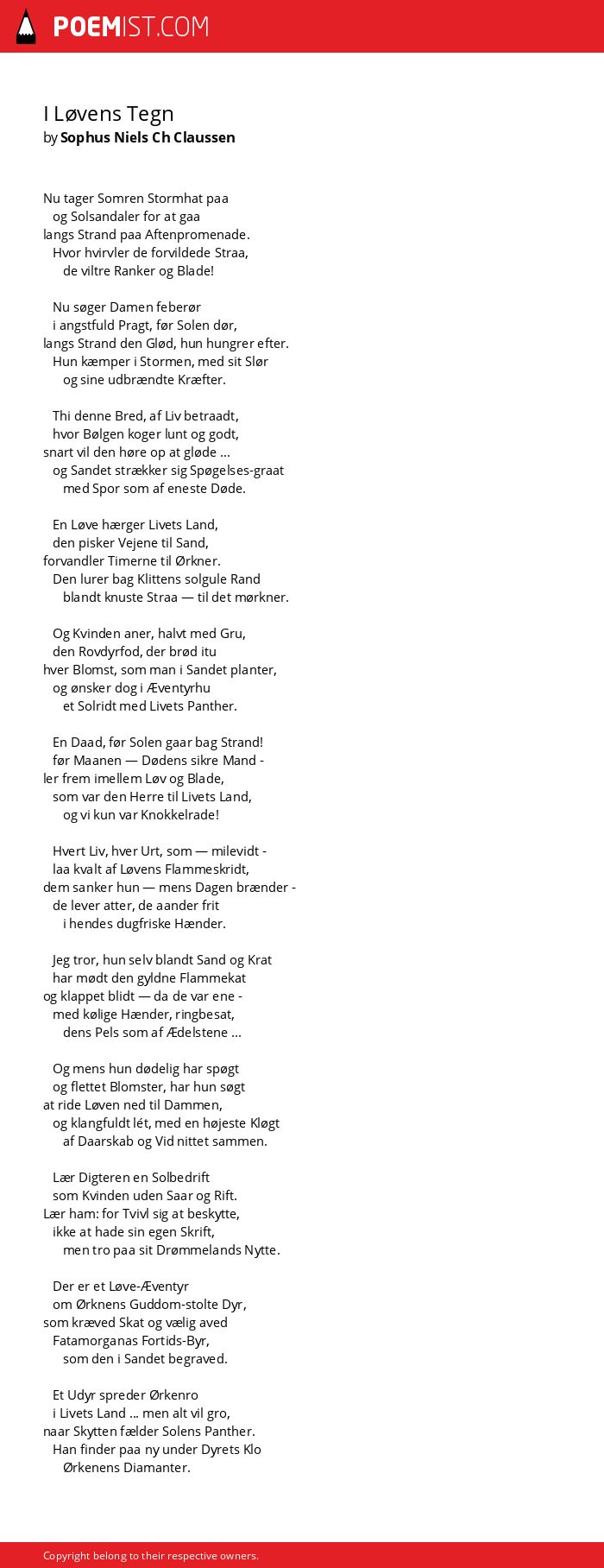 POEMIST.COM

I Løvens Tegn
by Sophus Niels Ch Claussen

Nu tager Somren Stormhat paa
og Solsandaler for at gaa
langs Strand paa Aftenpromenade.
Hvor hvirvler de forvildede Straa,
de viltre Ranker og Blade!

Nu søger Damen feberør
i angstfuld Pragt, før Solen dør,
langs Strand den Glød, hun hungrer efter.
Hun kæmper i Stormen, med sit Slør
og sine udbrændte Kræfter.

Thi denne Bred, af Liv betraadt,
hvor Bølgen koger lunt og godt,
snart vil den høre op at gløde ...
og Sandet strækker sig Spøgelses-graat
med Spor som af eneste Døde.

En Løve hærger Livets Land,
den pisker Vejene til Sand,
forvandler Timerne til Ørkner.
Den lurer bag Klittens solgule Rand
blandt knuste Straa — til det mørkner.

Og Kvinden aner, halvt med Gru,
den Rovdyrfod, der brød itu
hver Blomst, som man i Sandet planter,
og ønsker dog i Æventyrhu
et Solridt med Livets Panther.

En Daad, før Solen gaar bag Strand!
før Maanen — Dødens sikre Mand -
ler frem imellem Løv og Blade,
som var den Herre til Livets Land,
og vi kun var Knokkelrade!

Hvert Liv, hver Urt, som — milevidt -
laa kvalt af Løvens Flammeskridt,
dem sanker hun — mens Dagen brænder -
de lever atter, de aander frit
i hendes dugfriske Hænder.

Jeg tror, hun selv blandt Sand og Krat
har mødt den gyldne Flammekat
og klappet blidt — da de var ene -
med kølige Hænder, ringbesat,
dens Pels som af Ædelstene ...

Og mens hun dødelig har spøgt
og flettet Blomster, har hun søgt
at ride Løven ned til Dammen,
og klangfuldt lét, med en højeste Kløgt
af Daarskab og Vid nittet sammen.

Lær Digteren en Solbedrift
som Kvinden uden Saar og Rift.
Lær ham: for Tvivl sig at beskytte,
ikke at hade sin egen Skrift,
men tro paa sit Drømmelands Nytte.

Der er et Løve-Æventyr
om Ørknens Guddom-stolte Dyr,
som kræved Skat og vælig aved
Fatamorganas Fortids-Byr,
som den i Sandet begraved.

Et Udyr spreder Ørkenro
i Livets Land ... men alt vil gro,
naar Skytten fælder Solens Panther.
Han finder paa ny under Dyrets Klo
Ørkenens Diamanter.

Copyright belong to their respective owners.